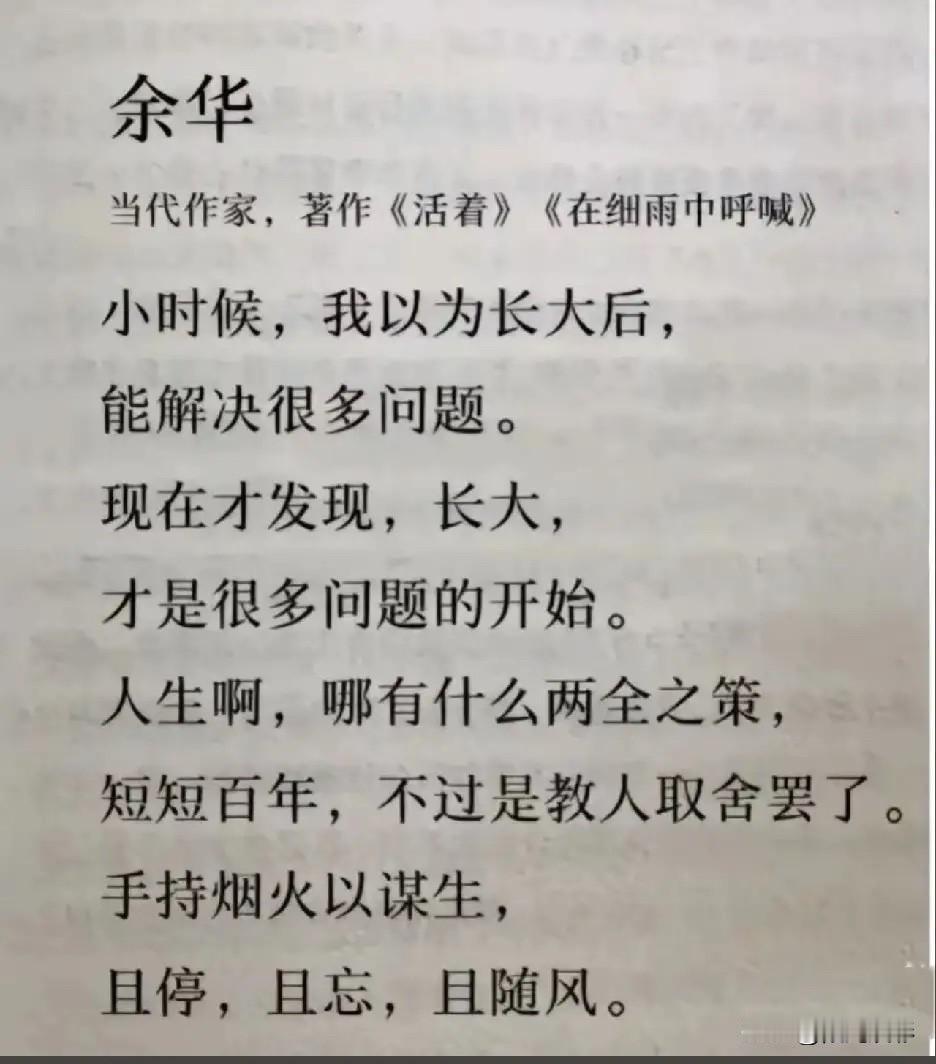 余华

当代作家，著作《活着》《在细雨中呼喊》

小时候，我以为长大后，
能解决很多问题。
现在才发现，长大，
才是很多问题的开始。
人生啊，哪有什么两全之策，
短短百年，不过是教人取舍罢了。
手持烟火以谋生，
且停，且忘，且随风。